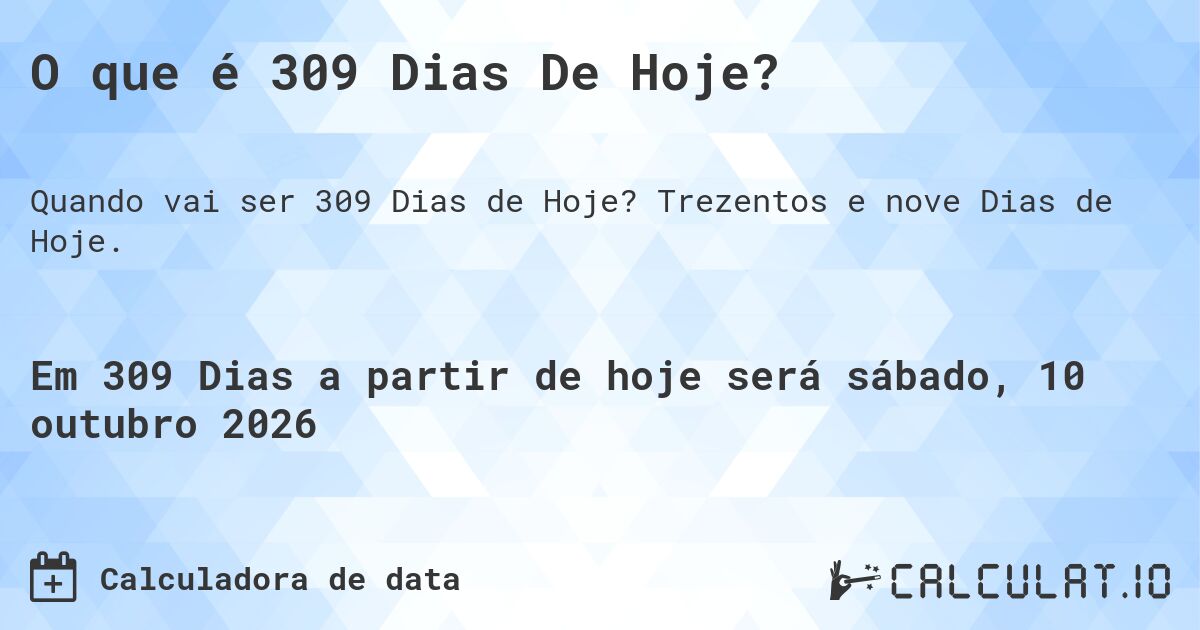 O que é 309 Dias De Hoje?

Quando vai ser 309 Dias de Hoje? Trezentos e nove Dias de Hoje.

Em 309 Dias a partir de hoje será sábado, 10 outubro 2026

Calculadora de data

CALCULAT.IO